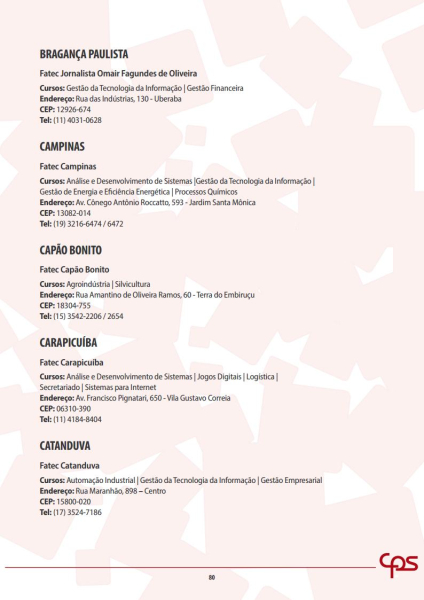 BRAGANÇA PAULISTA

Fatec Jornalista Omair Fagundes de Oliveira

Cursos: Gestão da Tecnologia da Informação | Gestão Financeira
Endereço: Rua das Indústrias, 130 - Uberaba
CEP: 12926-674
Tel: (11) 4031-0628

CAMPINAS

Fatec Campinas

Cursos: Análise e Desenvolvimento de Sistemas |Gestão da Tecnologia da Informação | Gestão de Energia e Eficiência Energética | Processos Químicos
Endereço: Av. Cônego Antônio Roccatto, 593 - Jardim Santa Mônica
CEP: 13082-014
Tel: (19) 3216-6474 / 6472

CAPÃO BONITO

Fatec Capão Bonito

Cursos: Agroindústria | Silvicultura
Endereço: Rua Amantino de Oliveira Ramos, 60 - Terra do Embiruçu
CEP: 18304-755
Tel: (15) 3542-2206 / 2654

CARAPICUÍBA

Fatec Carapicuíba

Cursos: Análise e Desenvolvimento de Sistemas | Jogos Digitais | Logística | Secretariado | Sistemas para Internet
Endereço: Av. Francisco Pignatari, 650 - Vila Gustavo Correia
CEP: 06310-390
Tel: (11) 4184-8404

CATANDUVA

Fatec Catanduva

Cursos: Automação Industrial | Gestão da Tecnologia da Informação | Gestão Empresarial
Endereço: Rua Maranhão, 898 – Centro
CEP: 15800-020
Tel: (17) 3524-7186

cps

80